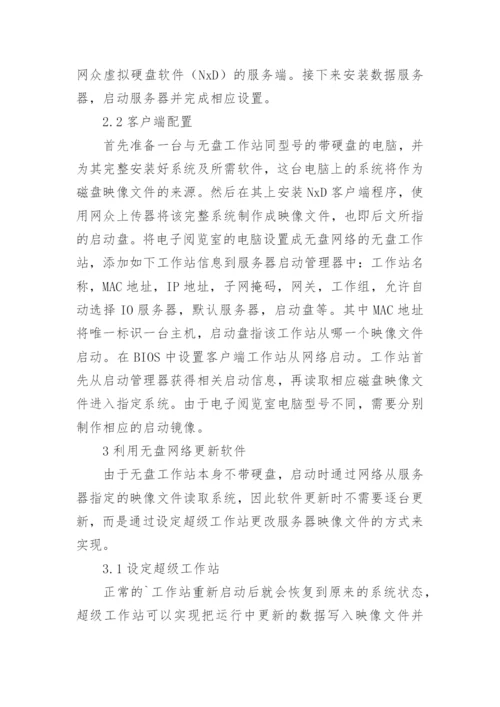 网众虚拟硬盘软件（NxD）的服务端。接下来安装数据服务器，启动服务器并完成相应设置。

2.2 客户端配置

首先准备一台与无盘工作站同型号的带硬盘的电脑，并为其完整安装好系统及所需软件，这台电脑上的系统将作为磁盘映像文件的来源。然后在其上安装 NxD 客户端程序，使用网众上传器将该完整系统制作成映像文件，也即后文所指的启动盘。将电子阅览室的电脑设置成无盘网络的无盘工作站，添加如下工作站信息到服务器启动管理器中：工作站名称，MAC 地址，IP 地址，子网掩码，网关，工作组，允许自动选择 IO 服务器，默认服务器，启动盘等。其中 MAC 地址将唯一标识一台主机，启动盘指该工作站从哪一个映像文件启动。在 BIOS 中设置客户端工作站从网络启动。工作站首先从启动管理器获得相关启动信息，再读取相应磁盘映像文件进入指定系统。由于电子阅览室电脑型号不同，需要分别制作相应的启动镜像。

3 利用无盘网络更新软件

由于无盘工作站本身不带硬盘，启动时通过网络从服务器指定的映像文件读取系统，因此软件更新时不需要逐台更新，而是通过设定超级工作站更改服务器映像文件的方式来实现。

3.1 设定超级工作站

正常的`工作站重新启动后就会恢复到原来的系统状态，超级工作站可以实现把运行中更新的数据写入映像文件并